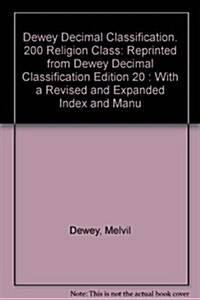 Dewey Decimal Classification. 200 Religion Class: Reprinted from Dewey Decimal Classification Edition 20 : With a Revised and Expanded Index and Manu

Dewey, Melvil

Note: This is not the actual book cover